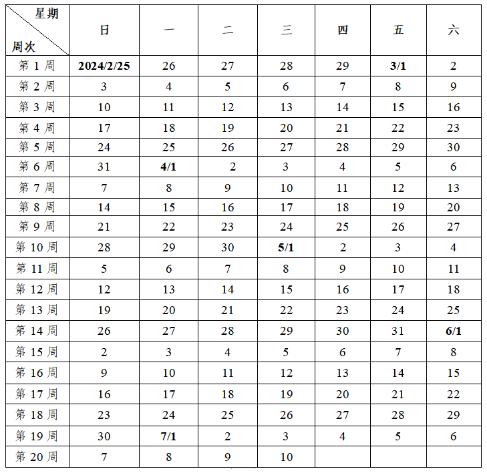 | 星期 周次 | 日 | 一 | 二 | 三 | 四 | 五 | 六 |
|---|---|---|---|---|---|---|---|
| 第 1 周 | 2024/2/25 | 26 | 27 | 28 | 29 | 3/1 | 2 |
| 第 2 周 | 3 | 4 | 5 | 6 | 7 | 8 | 9 |
| 第 3 周 | 10 | 11 | 12 | 13 | 14 | 15 | 16 |
| 第 4 周 | 17 | 18 | 19 | 20 | 21 | 22 | 23 |
| 第 5 周 | 24 | 25 | 26 | 27 | 28 | 29 | 30 |
| 第 6 周 | 31 | 4/1 | 2 | 3 | 4 | 5 | 6 |
| 第 7 周 | 7 | 8 | 9 | 10 | 11 | 12 | 13 |
| 第 8 周 | 14 | 15 | 16 | 17 | 18 | 19 | 20 |
| 第 9 周 | 21 | 22 | 23 | 24 | 25 | 26 | 27 |
| 第 10 周 | 28 | 29 | 30 | 5/1 | 2 | 3 | 4 |
| 第 11 周 | 5 | 6 | 7 | 8 | 9 | 10 | 11 |
| 第 12 周 | 12 | 13 | 14 | 15 | 16 | 17 | 18 |
| 第 13 周 | 19 | 20 | 21 | 22 | 23 | 24 | 25 |
| 第 14 周 | 26 | 27 | 28 | 29 | 30 | 31 | 6/1 |
| 第 15 周 | 2 | 3 | 4 | 5 | 6 | 7 | 8 |
| 第 16 周 | 9 | 10 | 11 | 12 | 13 | 14 | 15 |
| 第 17 周 | 16 | 17 | 18 | 19 | 20 | 21 | 22 |
| 第 18 周 | 23 | 24 | 25 | 26 | 27 | 28 | 29 |
| 第 19 周 | 30 | 7/1 | 2 | 3 | 4 | 5 | 6 |
| 第 20 周 | 7 | 8 | 9 | 10 | | | |